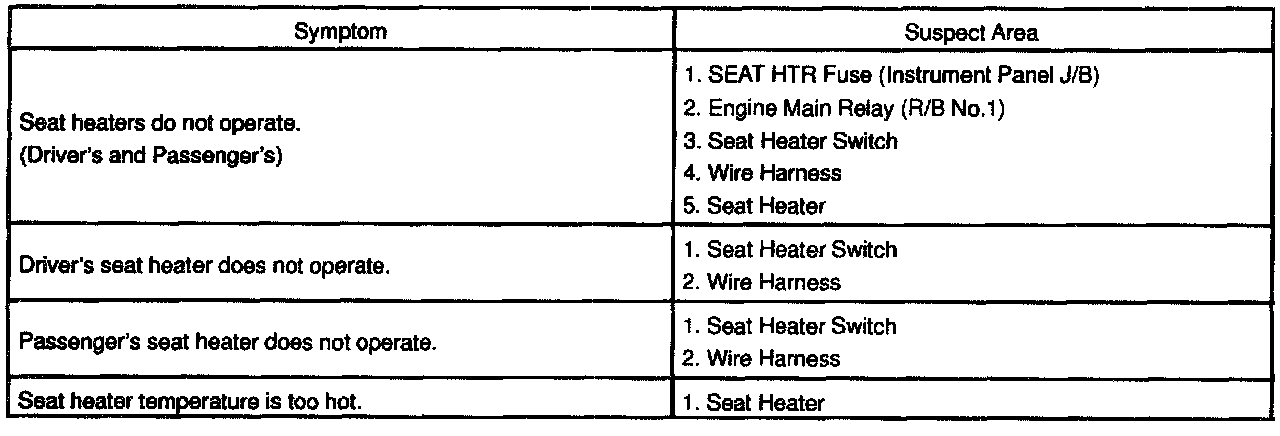 | Symptom | Suspect Area |
|---|---|
| Seat heaters do not operate. (Driver's and Passenger's) | 1. SEAT HTR Fuse (Instrument Panel J/B) 2. Engine Main Relay (R/B No.1) 3. Seat Heater Switch 4. Wire Harness 5. Seat Heater |
| Driver's seat heater does not operate. | 1. Seat Heater Switch 2. Wire Harness |
| Passenger's seat heater does not operate. | 1. Seat Heater Switch 2. Wire Harness |
| Seat heater temperature is too hot. | 1. Seat Heater |